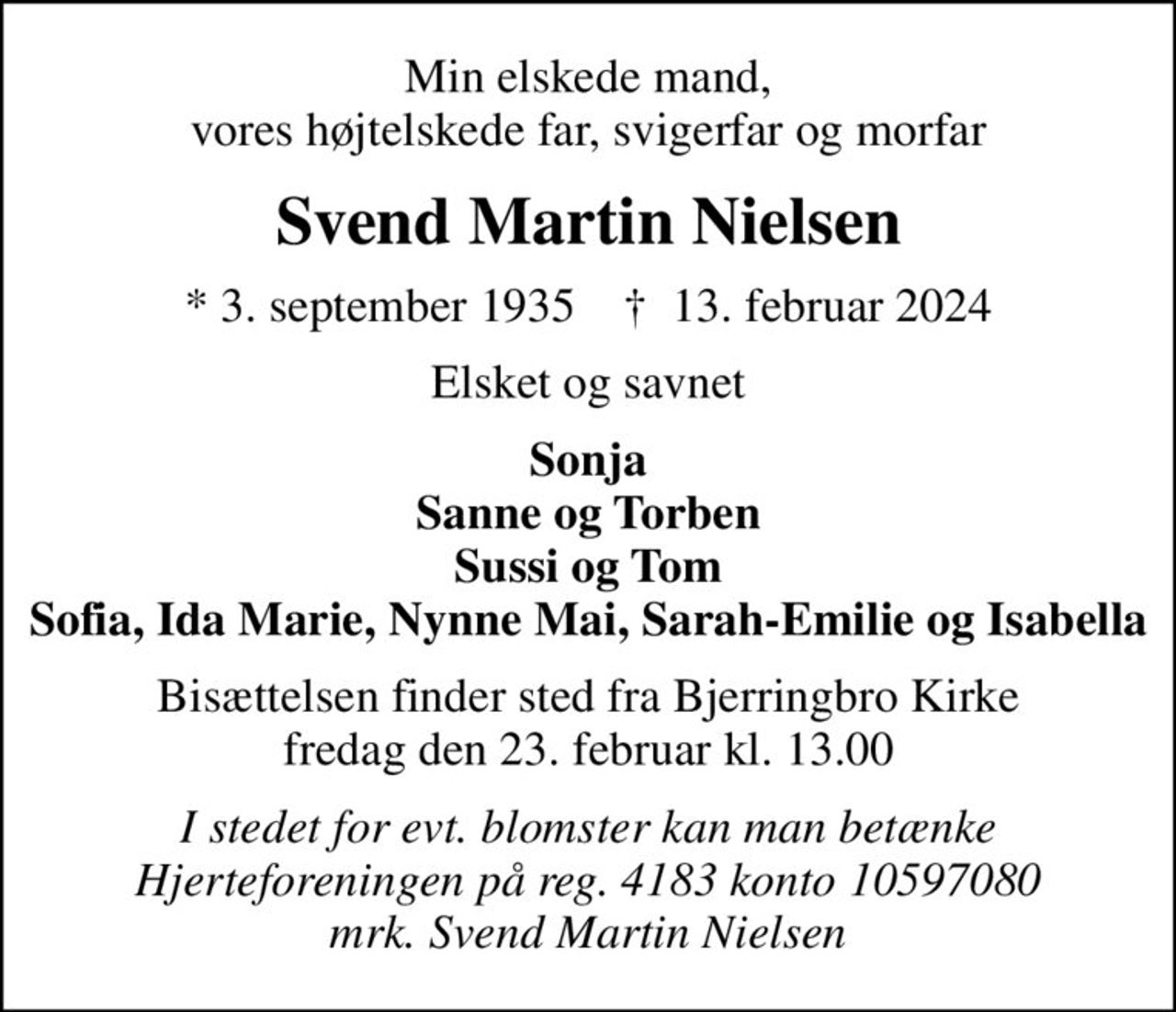 Min elskede mand,
vores højtelskede far, svigerfar og morfar

Svend Martin Nielsen

* 3. september 1935 † 13. februar 2024

Elsket og savnet

Sonja
Sanne og Torben
Sussi og Tom
Sofia, Ida Marie, Nynne Mai, Sarah-Emilie og Isabella

Bisættelsen finder sted fra Bjerringbro Kirke
fredag den 23. februar kl. 13.00

I stedet for evt. blomster kan man betænke
Hjerteforeningen på reg. 4183 konto 10597080
mrk. Svend Martin Nielsen